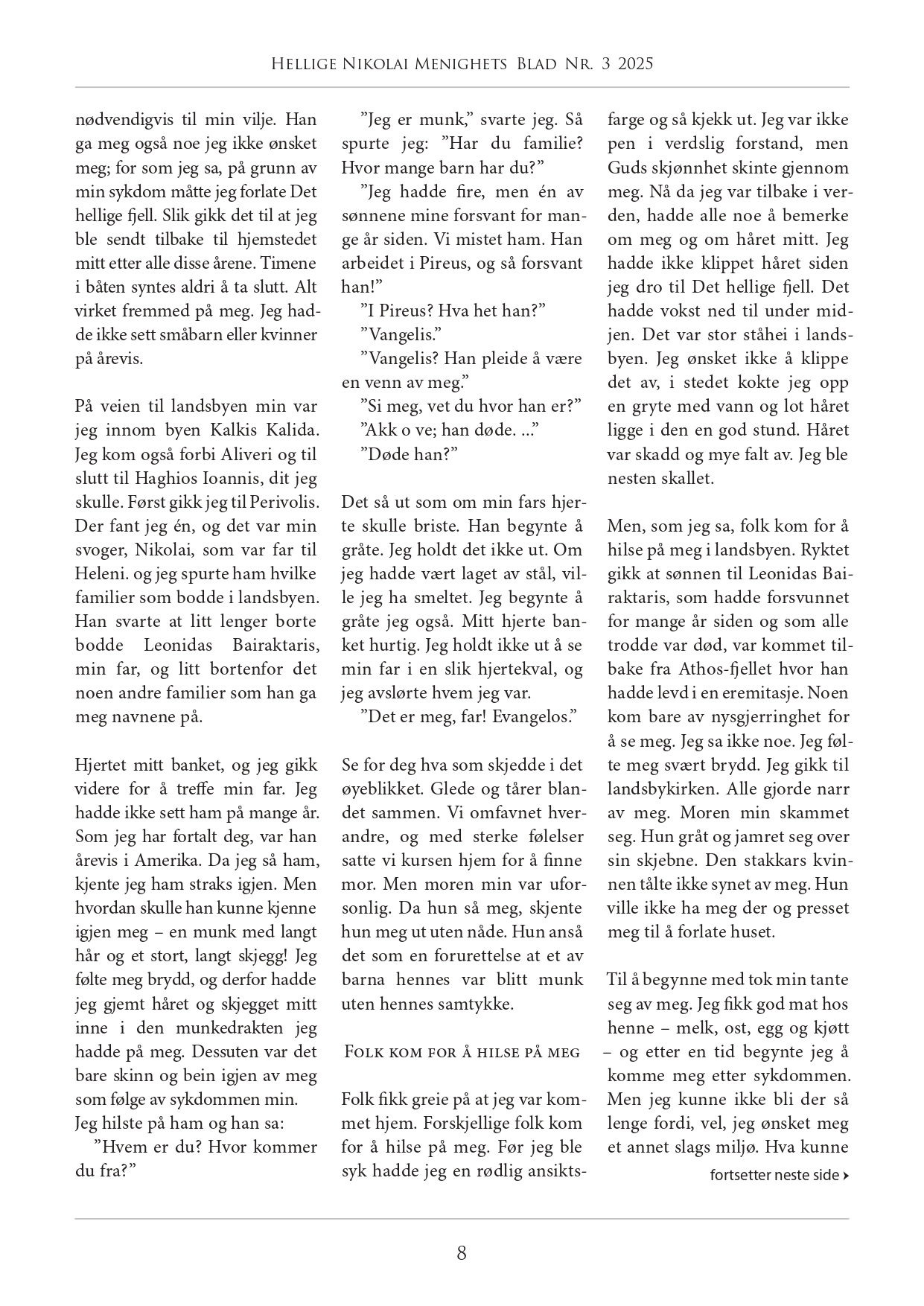 Hellige Nikolai Menighets Blad Nr. 3 2025

nødvendigvis til min vilje. Han ga meg også noe jeg ikke ønsket meg; for som jeg sa, på grunn av min sykdom måtte jeg forlate Det hellige fjell. Slik gikk det til at jeg ble sendt tilbake til hjemstedet mitt etter alle disse årene. Timene i båten syntes aldri å ta slutt. Alt virket fremmed på meg. Jeg hadde ikke sett småbarn eller kvinner på årevis.

På veien til landsbyen min var jeg innom byen Kalkis Kalida. Jeg kom også forbi Aliveri og til slutt til Haghios Ioannis, dit jeg skulle. Først gikk jeg til Perivolis. Der fant jeg én, og det var min svoger, Nikolai, som var far til Heleni. og jeg spurte ham hvilke familier som bodde i landsbyen. Han svarte at litt lenger borte bodde Leonidas Bairaktaris, min far, og litt bortenfor det noen andre familier som han ga meg navnene på.

Hjertet mitt banket, og jeg gikk videre for å treffe min far. Jeg hadde ikke sett ham på mange år. Som jeg har fortalt deg, var han årevis i Amerika. Da jeg så ham, kjente jeg ham straks igjen. Men hvordan skulle han kunne kjenne igjen meg – en munk med langt hår og et stort, langt skjegg! Jeg følte meg brydd, og derfor hadde jeg gjemt håret og skjegget mitt inne i den munkedrakten jeg hadde på meg. Dessuten var det bare skinn og bein igjen av meg som følge av sykdommen min.
Jeg hilste på ham og han sa:
”Hvem er du? Hvor kommer du fra?”

”Jeg er munk,” svarte jeg. Så spurte jeg: ”Har du familie? Hvor mange barn har du?”
”Jeg hadde fire, men én av sønnene mine forsvant for mange år siden. Vi mistet ham. Han arbeidet i Pireus, og så forsvant han!”
”I Pireus? Hva het han?”
”Vangelis.”
”Vangelis? Han pleide å være en venn av meg.”
”Si meg, vet du hvor han er?”
”Akk o ve; han døde. ...”
”Døde han?”

Det så ut som om min fars hjerte skulle briste. Han begynte å gråte. Jeg holdt det ikke ut. Om jeg hadde vært laget av stål, ville jeg ha smeltet. Jeg begynte å gråte jeg også. Mitt hjerte banket hurtig. Jeg holdt ikke ut å se min far i en slik hjertekval, og jeg avslørte hvem jeg var.
”Det er meg, far! Evangelos.”

Se for deg hva som skjedde i det øyeblikket. Glede og tårer blandet sammen. Vi omfavnet hverandre, og med sterke følelser satte vi kursen hjem for å finne mor. Men moren min var uforsonlig. Da hun så meg, skjente hun meg ut uten nåde. Hun anså det som en forurettelse at et av barna hennes var blitt munk uten hennes samtykke.

Folk kom for å hilse på meg

Folk fikk greie på at jeg var kommet hjem. Forskjellige folk kom for å hilse på meg. Før jeg ble syk hadde jeg en rødlig ansiktsfarge og så kjekk ut. Jeg var ikke pen i verdslig forstand, men Guds skjønnhet skinte gjennom meg. Nå da jeg var tilbake i verden, hadde alle noe å bemerke om meg og om håret mitt. Jeg hadde ikke klippet håret siden jeg dro til Det hellige fjell. Det hadde vokst ned til under midjen. Det var stor ståhei i landsbyen. Jeg ønsket ikke å klippe det av, i stedet kokte jeg opp en gryte med vann og lot håret ligge i den en god stund. Håret var skadd og mye falt av. Jeg ble nesten skallet.

Men, som jeg sa, folk kom for å hilse på meg i landsbyen. Ryktet gikk at sønnen til Leonidas Bairaktaris, som hadde forsvunnet for mange år siden og som alle trodde var død, var kommet tilbake fra Athos-fjellet hvor han hadde levd i en eremitasje. Noen kom bare av nysgjerringhet for å se meg. Jeg sa ikke noe. Jeg følte meg svært brydd. Jeg gikk til landsbykirken. Alle gjorde narr av meg. Moren min skammet seg. Hun gråt og jamret seg over sin skjebne. Den stakkars kvinnen tålte ikke synet av meg. Hun ville ikke ha meg der og presset meg til å forlate huset.

Til å begynne med tok min tante seg av meg. Jeg fikk god mat hos henne – melk, ost, egg og kjøtt – og etter en tid begynte jeg å komme meg etter sykdommen. Men jeg kunne ikke bli der så lenge fordi, vel, jeg ønsket meg et annet slags miljø. Hva kunne

fortsetter neste side

8